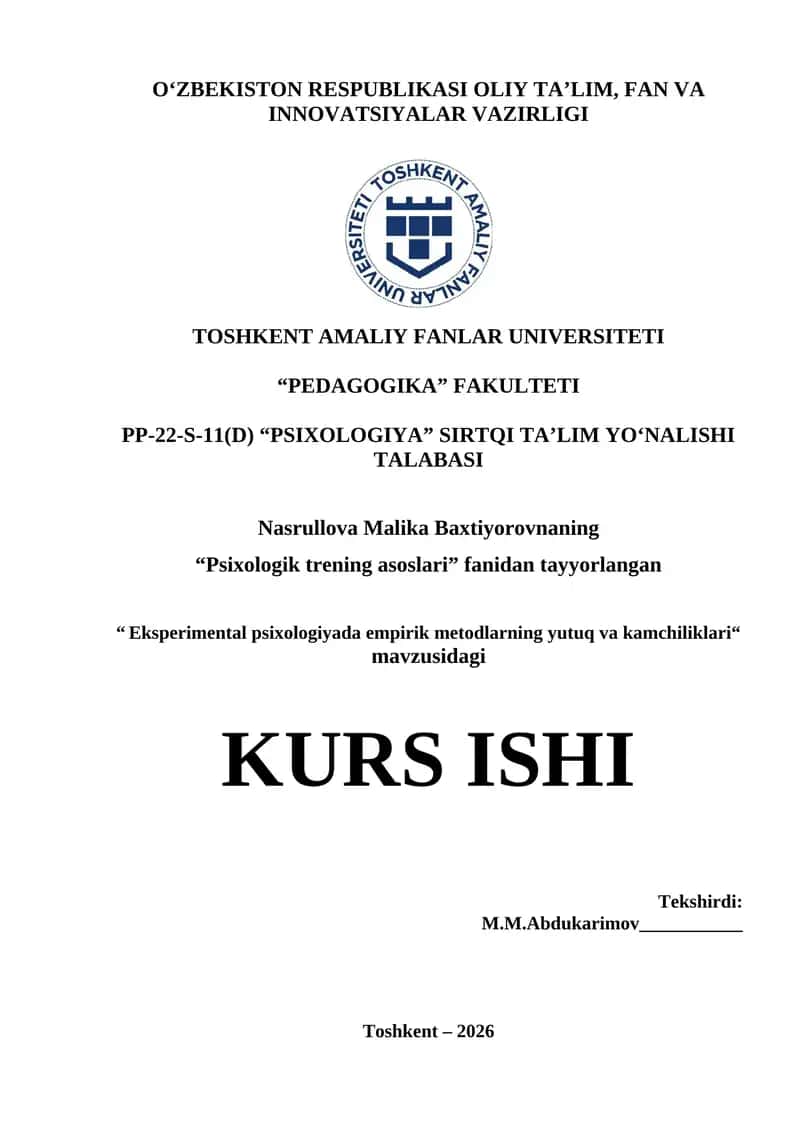 O‘ZBEKISTON RESPUBLIKASI OLIY TA’LIM, FAN VA INNOVATSIYALAR VAZIRLIGI

TOSHKENT AMALIY FANLAR UNIVERSITETI

TOSHKENT AMALIY FANLAR UNIVERSITETI

“PEDAGOGIKA” FAKULTETI

PP-22-S-11(D) “PSIXOLOGIYA” SIRTQI TA’LIM YO‘NALISHI TALABASI

Nasrullova Malika Baxtiyorovnaning

“Psixologik trening asoslari” fanidan tayyorlangan

“ Eksperimental psixologiyada empirik metodlarning yutuq va kamchiliklari“ mavzusidagi

KURS ISHI

Tekshirdi:
M.M.Abdukarimov___________

Toshkent – 2026